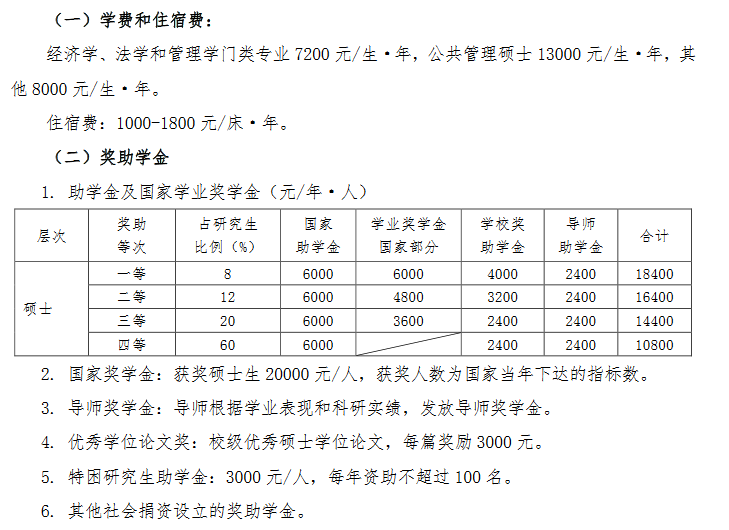 （一）学费和住宿费：

经济学、法学和管理学门类专业 7200 元/生·年，公共管理硕士 13000 元/生·年，其他 8000 元/生·年。

住宿费：1000-1800 元/床·年。

（二）奖助学金

1. 助学金及国家学业奖学金（元/年·人）

| 层次 | 奖助等次 | 占研究生比例（%） | 国家助学金 | 学业奖学金国家部分 | 学校奖助学金 | 导师助学金 | 合计 |
|---|---|---|---|---|---|---|---|
| 硕士 | 一等 | 8 | 6000 | 6000 | 4000 | 2400 | 18400 |
| | 二等 | 12 | 6000 | 4800 | 3200 | 2400 | 16400 |
| | 三等 | 20 | 6000 | 3600 | 2400 | 2400 | 14400 |
| | 四等 | 60 | 6000 | | 2400 | 2400 | 10800 |

2. 国家奖学金：获奖硕士生 20000 元/人，获奖人数为国家当年下达的指标数。

3. 导师奖学金：导师根据学业表现和科研实绩，发放导师奖学金。

4. 优秀学位论文奖：校级优秀硕士学位论文，每篇奖励 3000 元。

5. 特困研究生助学金：3000 元/人，每年资助不超过 100 名。

6. 其他社会捐资设立的奖助学金。